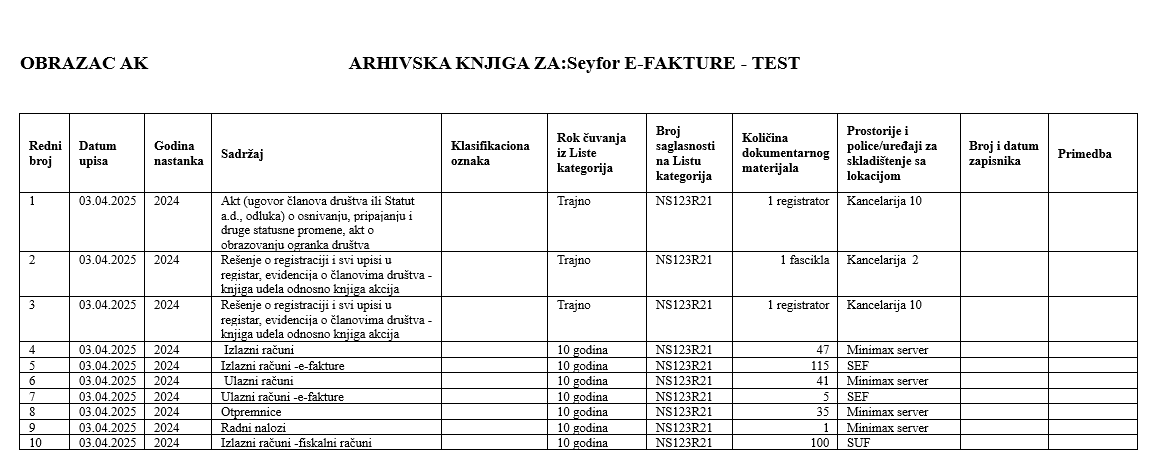 OBRAZAC AK

ARHIVSKA KNJIGA ZA:Seyfor E-FAKTURE - TEST

| Redni broj | Datum upisa | Godina nastanka | Sadržaj | Klasifikaciona oznaka | Rok čuvanja iz Liste kategorija | Broj saglasnosti na Listu kategorija | Količina dokumentarnog materijala | Prostorije i police/uređaji za skladištenje sa lokacijom | Broj i datum zapisnika | Primedba |
|---|---|---|---|---|---|---|---|---|---|---|
| 1 | 03.04.2025 | 2024 | Akt (ugovor članova društva ili Statut a.d., odluka) o osnivanju, pripajanju i druge statusne promene, akt o obrazovanju ogranka društva | | Trajno | NS123R21 | 1 registrator | Kancelarija 10 | | |
| 2 | 03.04.2025 | 2024 | Rešenje o registraciji i svi upisi u registar, evidencija o članovima društva - knjiga udela odnosno knjiga akcija | | Trajno | NS123R21 | 1 fascikla | Kancelarija 2 | | |
| 3 | 03.04.2025 | 2024 | Rešenje o registraciji i svi upisi u registar, evidencija o članovima društva - knjiga udela odnosno knjiga akcija | | Trajno | NS123R21 | 1 registrator | Kancelarija 10 | | |
| 4 | 03.04.2025 | 2024 | Izlazni računi | | 10 godina | NS123R21 | 47 | Minimax server | | |
| 5 | 03.04.2025 | 2024 | Izlazni računi -e-fakture | | 10 godina | NS123R21 | 115 | SEF | | |
| 6 | 03.04.2025 | 2024 | Ulazni računi | | 10 godina | NS123R21 | 41 | Minimax server | | |
| 7 | 03.04.2025 | 2024 | Ulazni računi -e-fakture | | 10 godina | NS123R21 | 5 | SEF | | |
| 8 | 03.04.2025 | 2024 | Otpremnice | | 10 godina | NS123R21 | 35 | Minimax server | | |
| 9 | 03.04.2025 | 2024 | Radni nalozi | | 10 godina | NS123R21 | 1 | Minimax server | | |
| 10 | 03.04.2025 | 2024 | Izlazni računi -fiskalni računi | | 10 godina | NS123R21 | 100 | SUF | | |